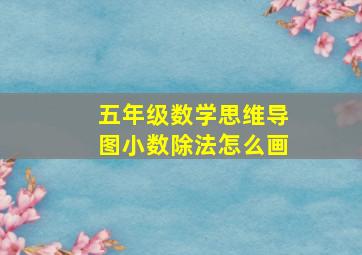 五年级数学思维导图小数除法怎么画